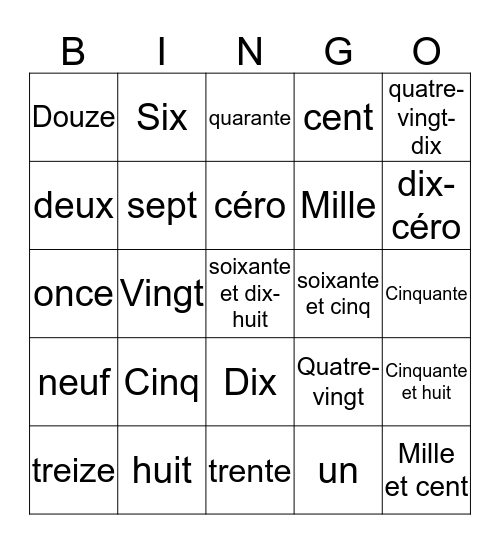 | B | I | N | G | O |
|---|---|---|---|---|
| Douze | Six | quarante | cent | quatre-vingt-dix |
| deux | sept | céro | Mille | dix-céro |
| once | Vingt | soixante et dix-huit | soixante et cinq | Cinquante |
| neuf | Cinq | Dix | Quatre-vingt | Cinquante et huit |
| treize | huit | trente | un | Mille et cent |